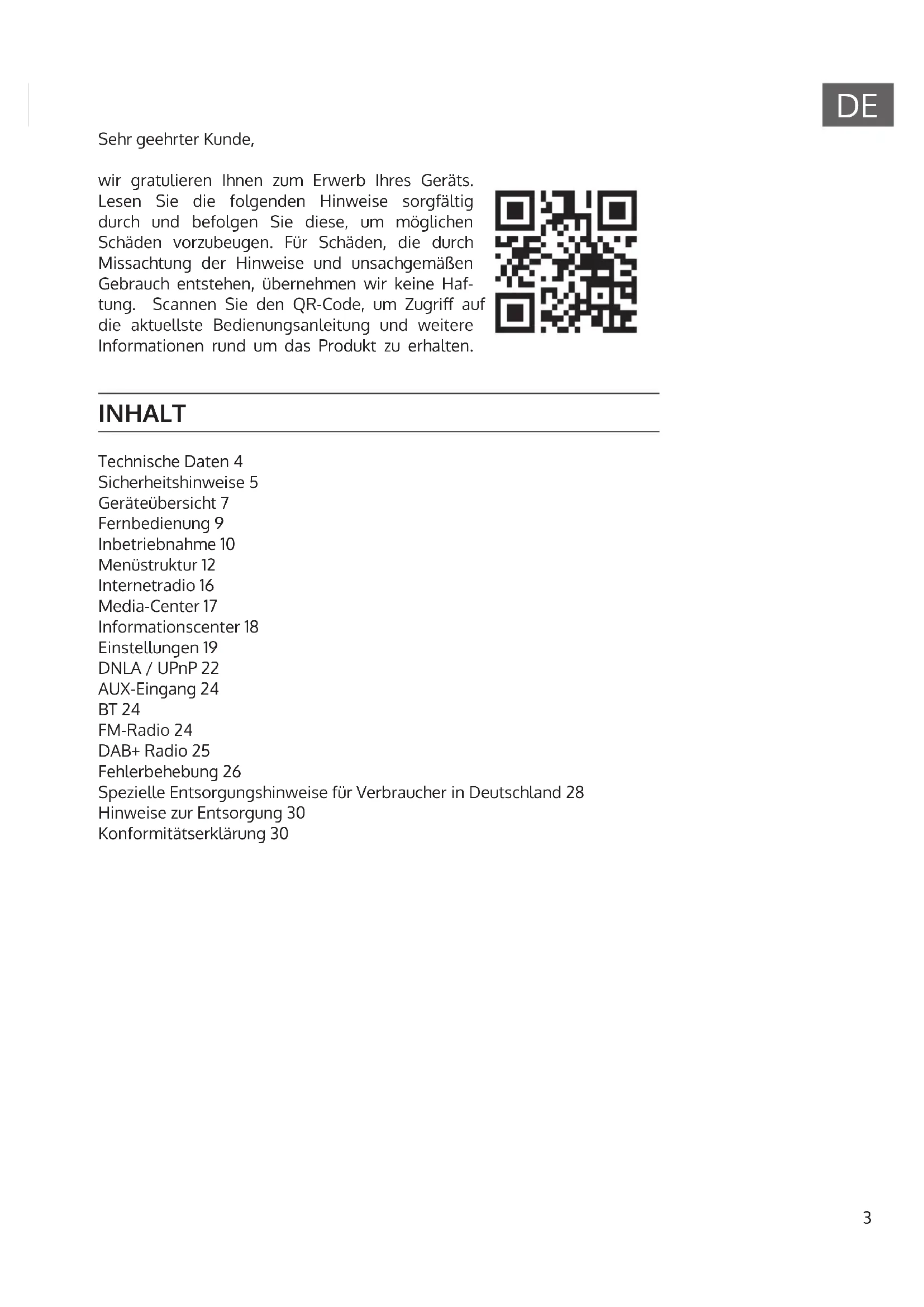 DE

Sehr geehrter Kunde,

wir gratulieren Ihnen zum Erwerb Ihres Geräts. Lesen Sie die folgenden Hinweise sorgfältig durch und befolgen Sie diese, um möglichen Schäden vorzubeugen. Für Schäden, die durch Missachtung der Hinweise und unsachgemäßen Gebrauch entstehen, übernehmen wir keine Haftung. Scannen Sie den QR-Code, um Zugriff auf die aktuellste Bedienungsanleitung und weitere Informationen rund um das Produkt zu erhalten.

INHALT

Technische Daten 4
Sicherheitshinweise 5
Geräteübersicht 7
Fernbedienung 9
Inbetriebnahme 10
Menüstruktur 12
Internetradio 16
Media-Center 17
Informationscenter 18
Einstellungen 19
DNLA / UPnP 22
AUX-Eingang 24
BT 24
FM-Radio 24
DAB+ Radio 25
Fehlerbehebung 26
Spezielle Entsorgungshinweise für Verbraucher in Deutschland 28
Hinweise zur Entsorgung 30
Konformitätserklärung 30

3